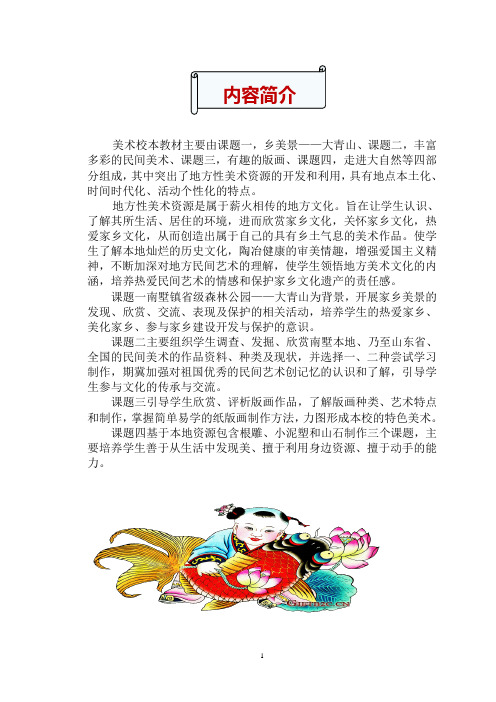 内容简介

美术校本教材主要由课题一，乡美景——大青山、课题二，丰富多彩的民间美术、课题三，有趣的版画、课题四，走进大自然等四部分组成，其中突出了地方性美术资源的开发和利用，具有地点本土化、时间时代化、活动个性化的特点。

地方性美术资源是属于薪火相传的地方文化。旨在让学生认识、了解其所生活、居住的环境，进而欣赏家乡文化，关怀家乡文化，热爱家乡文化，从而创造出属于自己的具有乡土气息的美术作品。使学生了解本地灿烂的历史文化，陶冶健康的审美情趣，增强爱国主义精神，不断加深对地方民间艺术的理解，使学生领悟地方美术文化的内涵，培养热爱民间艺术的情感和保护家乡文化遗产的责任感。

课题一南墅镇省级森林公园——大青山为背景，开展家乡美景的发现、欣赏、交流、表现及保护的相关活动，培养学生的热爱家乡、美化家乡、参与家乡建设开发与保护的意识。

课题二主要组织学生调查、发掘、欣赏南墅本地、乃至山东省、全国的民间美术的作品资料、种类及现状，并选择一、二种尝试学习制作，期冀加强对祖国优秀的民间艺术创记忆的认识和了解，引导学生参与文化的传承与交流。

课题三引导学生欣赏、评析版画作品，了解版画种类、艺术特点和制作，掌握简单易学的纸版画制作方法，力图形成本校的特色美术。

课题四基于本地资源包含根雕、小泥塑和山石制作三个课题，主要培养学生善于从生活中发现美、擅于利用身边资源、擅于动手的能力。

1